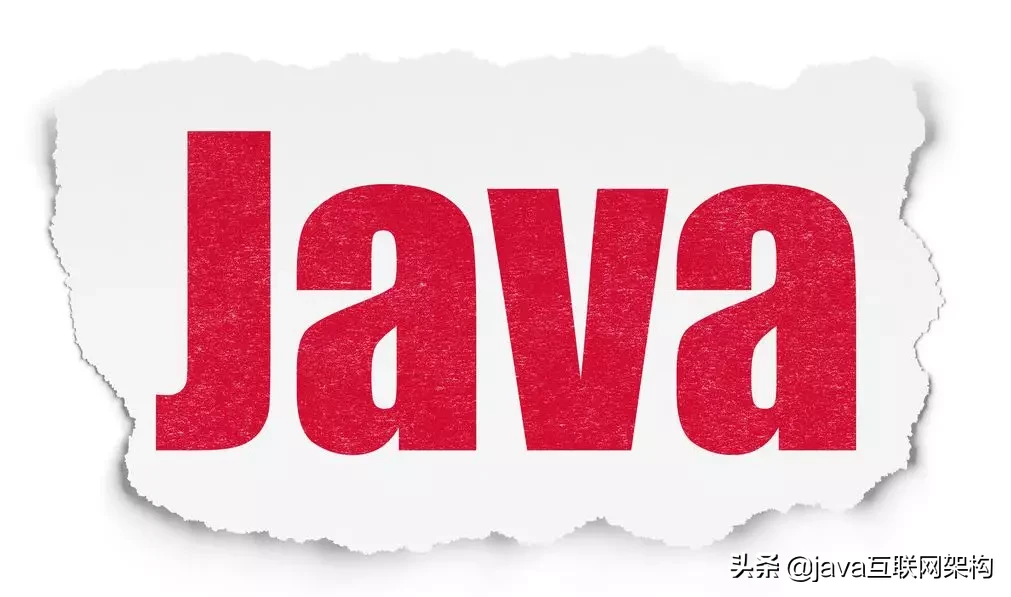 Java

头条 @java互联网架构